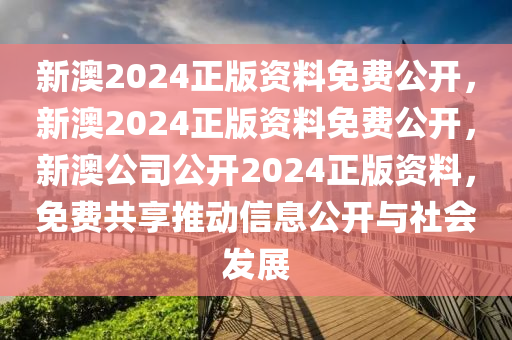 新澳2024正版资料免费公开，新澳2024正版资料免费公开，新澳公司公开2024正版资料，免费共享推动信息公开与社会发展